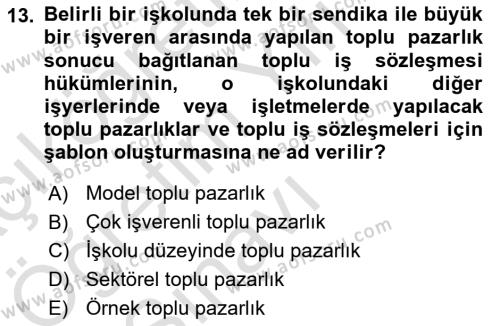 13. Belirli bir işkolunda tek bir sendika ile büyük bir işveren arasında yapılan toplu pazarlık sonucu bağıtlanan toplu iş sözleşmesi hükümlerinin, o işkolundaki diğer işyerlerinde veya işletmelerde yapılacak toplu pazarlıklar ve toplu iş sözleşmeleri için şablon oluşturmasına ne ad verilir?

A) Model toplu pazarlık
B) Çok işverenli toplu pazarlık
C) İşkolu düzeyinde toplu pazarlık
D) Sektörel toplu pazarlık
E) Örnek toplu pazarlık

www.aofsoru.com